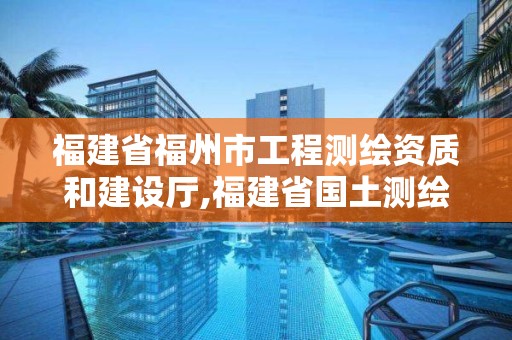 福建省福州市工程测绘资质和建设厅,福建省国土测绘